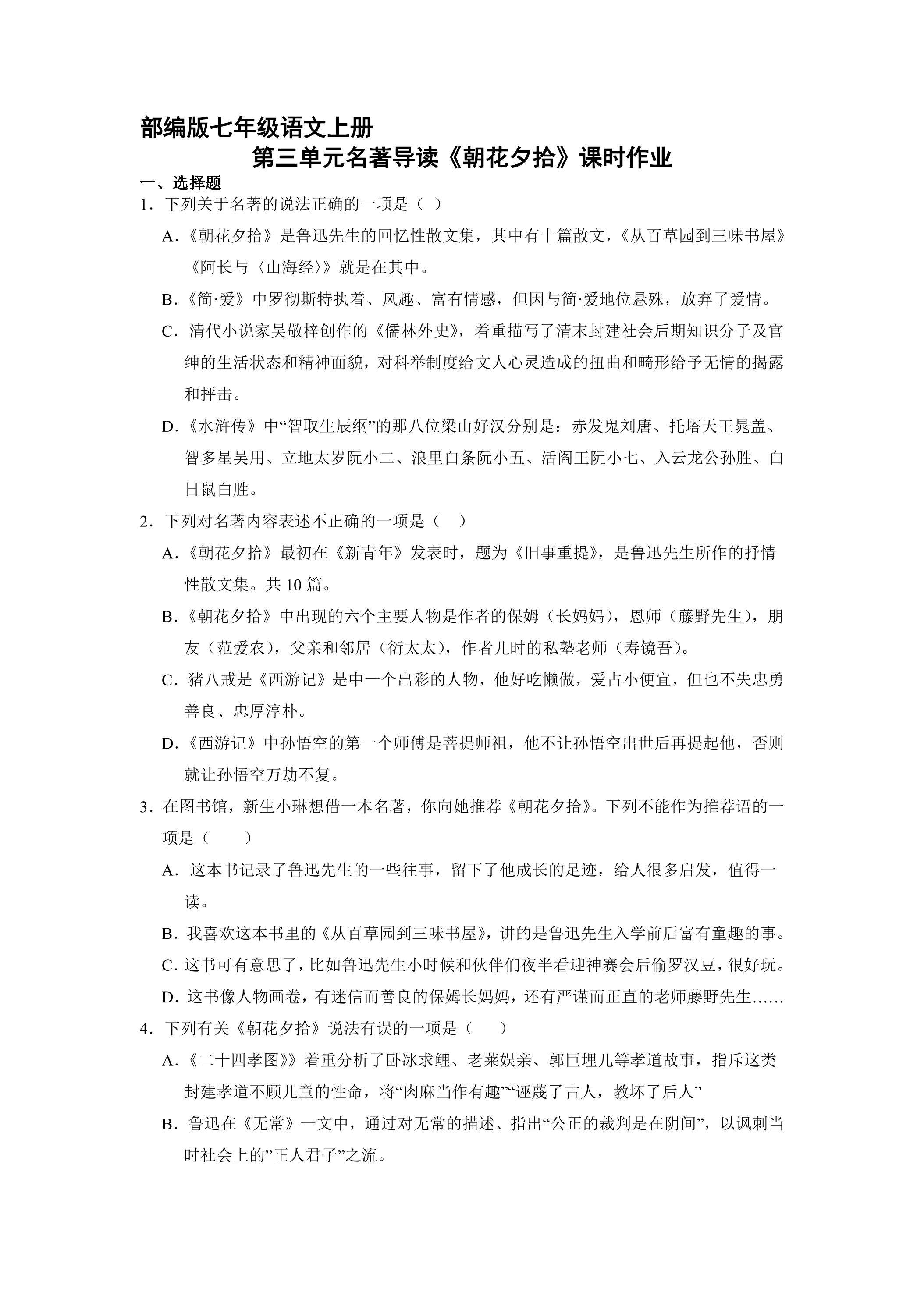 部编版七年级语文上册

第三单元名著导读《朝花夕拾》课时作业

一、选择题

1．下列关于名著的说法正确的一项是（ ）

A.《朝花夕拾》是鲁迅先生的回忆性散文集，其中有十篇散文，《从百草园到三味书屋》《阿长与〈山海经〉》就是在其中。

B.《简·爱》中罗彻斯特执着、风趣、富有情感，但因与简·爱地位悬殊，放弃了爱情。

C．清代小说家吴敬梓创作的《儒林外史》，着重描写了清末封建社会后期知识分子及官绅的生活状态和精神面貌，对科举制度给文人心灵造成的扭曲和畸形给予无情的揭露和抨击。

D.《水浒传》中“智取生辰纲”的那八位梁山好汉分别是：赤发鬼刘唐、托塔天王晁盖、智多星吴用、立地太岁阮小二、浪里白条阮小五、活阎王阮小七、入云龙公孙胜、白日鼠白胜。

2．下列对名著内容表述不正确的一项是（ ）

A.《朝花夕拾》最初在《新青年》发表时，题为《旧事重提》，是鲁迅先生所作的抒情性散文集。共10篇。

B.《朝花夕拾》中出现的六个主要人物是作者的保姆（长妈妈），恩师（藤野先生），朋友（范爱农），父亲和邻居（衍太太），作者儿时的私塾老师（寿镜吾）。

C．猪八戒是《西游记》是中一个出彩的人物，他好吃懒做，爱占小便宜，但也不失忠勇善良、忠厚淳朴。

D.《西游记》中孙悟空的第一个师傅是菩提师祖，他不让孙悟空出世后再提起他，否则就让孙悟空万劫不复。

3．在图书馆，新生小琳想借一本名著，你向她推荐《朝花夕拾》。下列不能作为推荐语的一项是（ ）

A．这本书记录了鲁迅先生的一些往事，留下了他成长的足迹，给人很多启发，值得一读。

B．我喜欢这本书里的《从百草园到三味书屋》，讲的是鲁迅先生入学前后富有童趣的事。

C．这书可有意思了，比如鲁迅先生小时候和伙伴们夜半看迎神赛会后偷罗汉豆，很好玩。

D．这书像人物画卷，有迷信而善良的保姆长妈妈，还有严谨而正直的老师藤野先生……

4．下列有关《朝花夕拾》说法有误的一项是（ ）

A.《二十四孝图》》着重分析了卧冰求鲤、老莱娱亲、郭巨埋儿等孝道故事，指斥这类封建孝道不顾儿童的性命，将“肉麻当作有趣”“诬蔑了古人，教坏了后人”

B．鲁迅在《无常》一文中，通过对无常的描述、指出“公正的裁判是在阴间”，以讽刺当时社会上的”正人君子”之流。